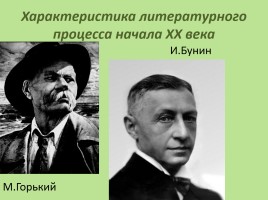 Характеристика литературного процесса начала XX века

И.Бунин

М.Горький